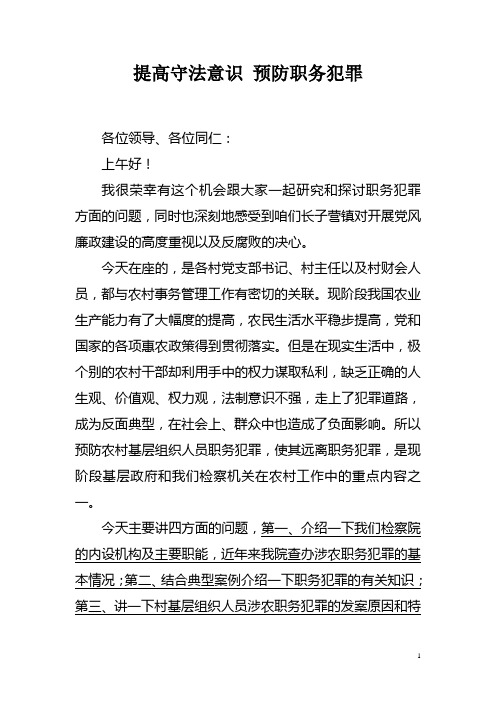 提高守法意识 预防职务犯罪

各位领导、各位同仁：

上午好！

我很荣幸有这个机会跟大家一起研究和探讨职务犯罪方面的问题，同时也深刻地感受到咱们长子营镇对开展党风廉政建设的高度重视以及反腐败的决心。

今天在座的，是各村党支部书记、村主任以及村财会人员，都与农村事务管理工作有密切的关联。现阶段我国农业生产能力有了大幅度的提高，农民生活水平稳步提高，党和国家的各项惠农政策得到贯彻落实。但是在现实生活中，极个别的农村干部却利用手中的权力谋取私利，缺乏正确的人生观、价值观、权力观，法制意识不强，走上了犯罪道路，成为反面典型，在社会上、群众中也造成了负面影响。所以预防农村基层组织人员职务犯罪，使其远离职务犯罪，是现阶段基层政府和我们检察机关在农村工作中的重点内容之一。

今天主要讲四方面的问题，第一、介绍一下我们检察院的内设机构及主要职能，近年来我院查办涉农职务犯罪的基本情况；第二、结合典型案例介绍一下职务犯罪的有关知识；第三、讲一下村基层组织人员涉农职务犯罪的发案原因和特

1